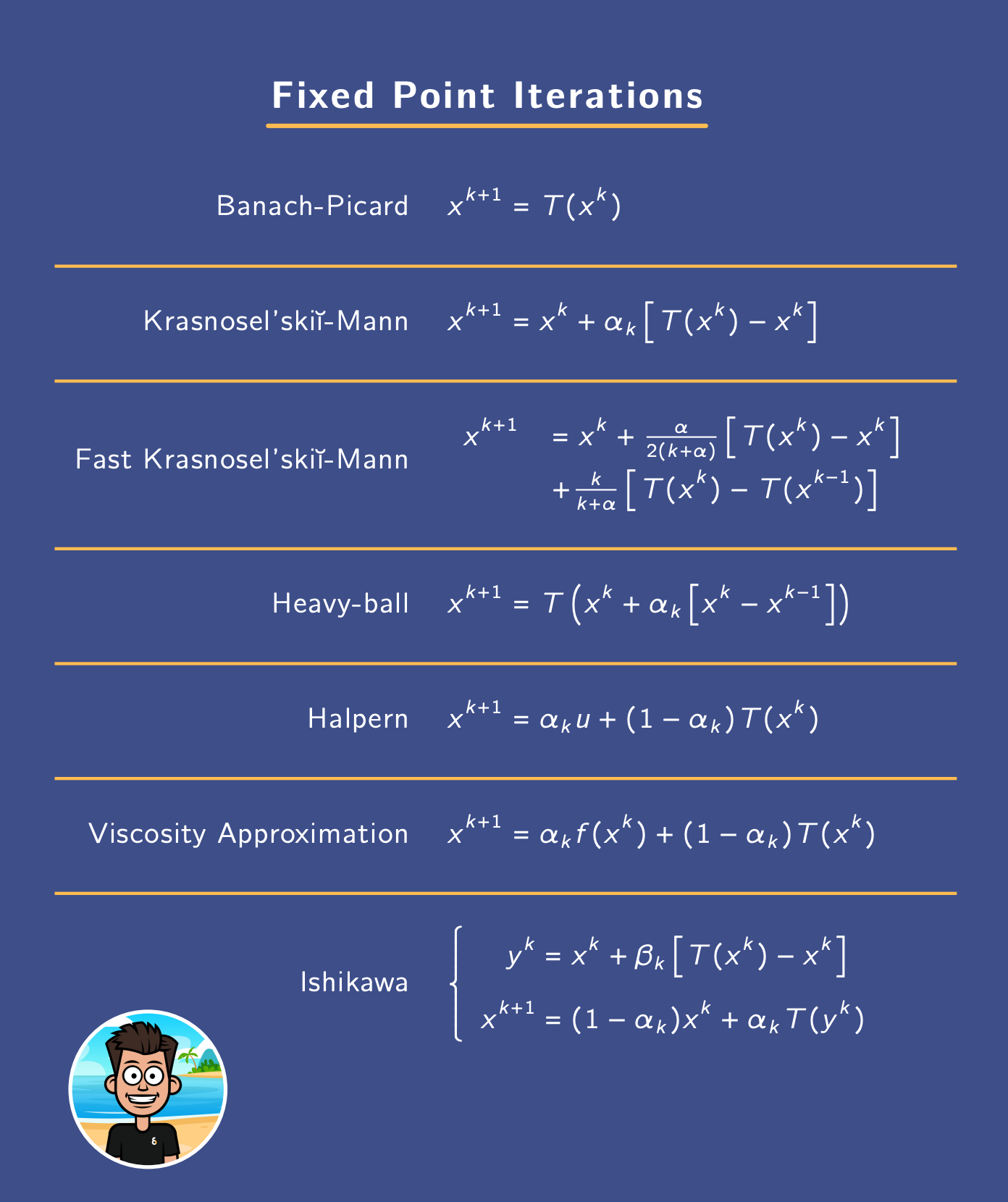 Fixed Point Iterations

Banach-Picard $x^{k+1} = T(x^k)$

Krasnosel'skiĭ-Mann $x^{k+1} = x^k + \alpha_k \left[ T(x^k) - x^k \right]$

Fast Krasnosel'skiĭ-Mann $x^{k+1} = x^k + \frac{\alpha}{2(k+\alpha)} \left[ T(x^k) - x^k \right] + \frac{k}{k+\alpha} \left[ T(x^k) - T(x^{k-1}) \right]$

Heavy-ball $x^{k+1} = T\left( x^k + \alpha_k \left[ x^k - x^{k-1} \right] \right)$

Halpern $x^{k+1} = \alpha_k u + (1 - \alpha_k) T(x^k)$

Viscosity Approximation $x^{k+1} = \alpha_k f(x^k) + (1 - \alpha_k) T(x^k)$

Ishikawa $\begin{cases} y^k = x^k + \beta_k \left[ T(x^k) - x^k \right] \\ x^{k+1} = (1 - \alpha_k) x^k + \alpha_k T(y^k) \end{cases}$